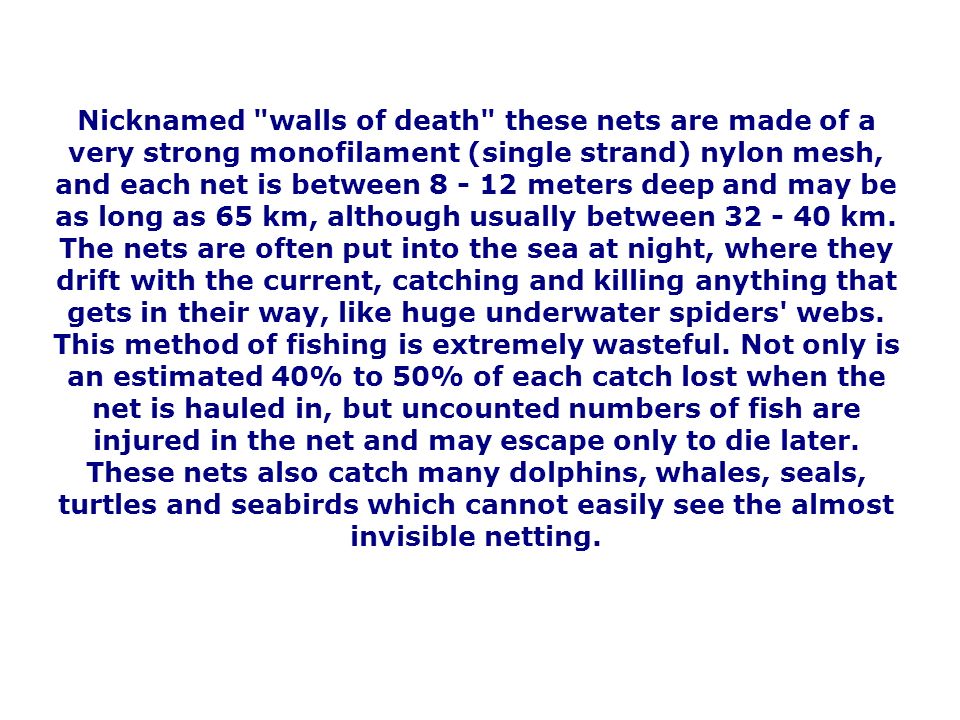 Nicknamed "walls of death" these nets are made of a very strong monofilament (single strand) nylon mesh, and each net is between 8 - 12 meters deep and may be as long as 65 km, although usually between 32 - 40 km. The nets are often put into the sea at night, where they drift with the current, catching and killing anything that gets in their way, like huge underwater spiders' webs. This method of fishing is extremely wasteful. Not only is an estimated 40% to 50% of each catch lost when the net is hauled in, but uncounted numbers of fish are injured in the net and may escape only to die later. These nets also catch many dolphins, whales, seals, turtles and seabirds which cannot easily see the almost invisible netting.